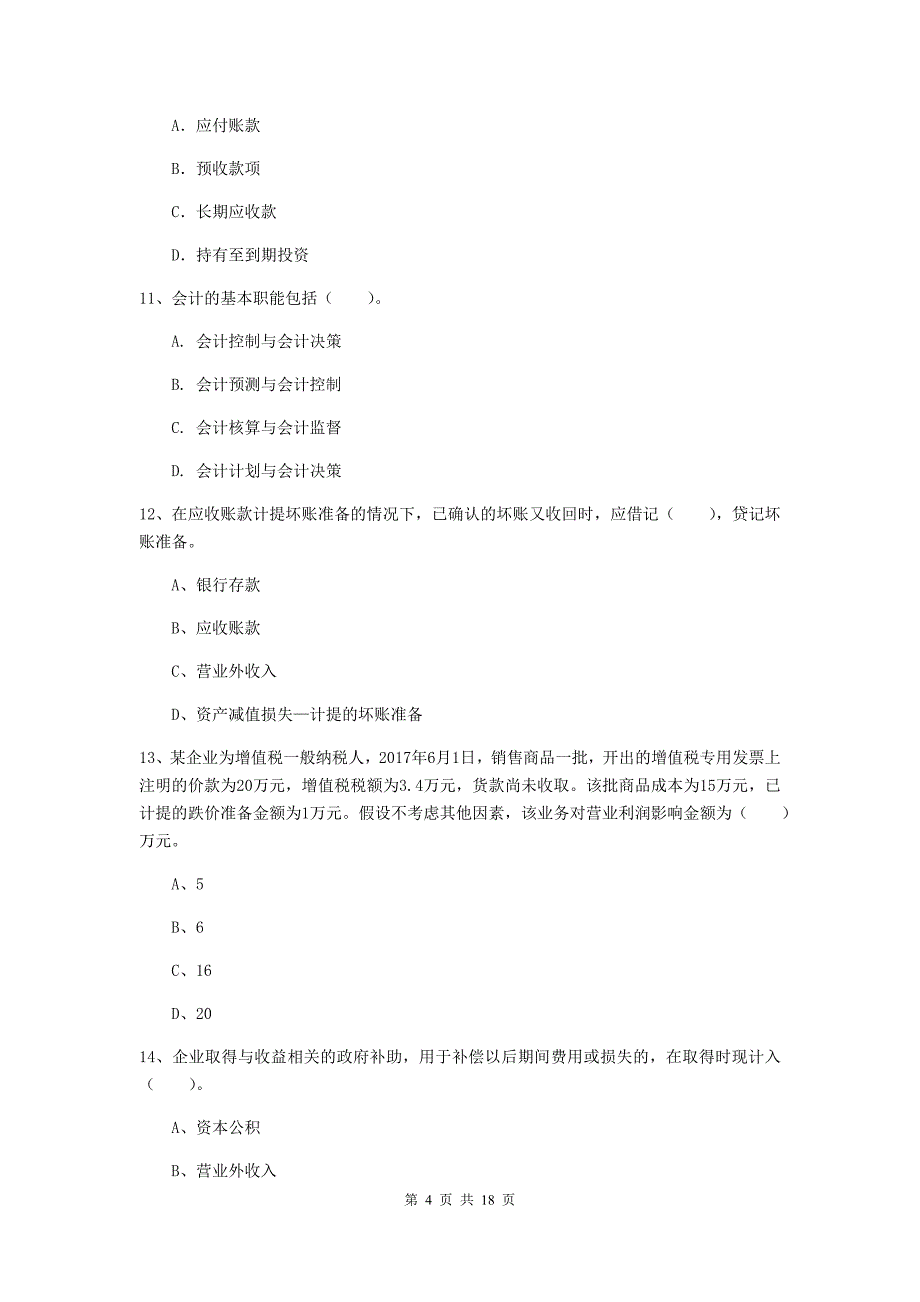 A. 应付账款

B. 预收款项

C. 长期应收款

D. 持有至到期投资

11、会计的基本职能包括（　　）。

A. 会计控制与会计决策

B. 会计预测与会计控制

C. 会计核算与会计监督

D. 会计计划与会计决策

12、在应收账款计提坏账准备的情况下，已确认的坏账又收回时，应借记（　　），贷记坏账准备。

A、银行存款

B、应收账款

C、营业外收入

D、资产减值损失—计提的坏账准备

13、某企业为增值税一般纳税人，2017年6月1日，销售商品一批，开出的增值税专用发票上注明的价款为20万元，增值税税额为3.4万元，货款尚未收取。该批商品成本为15万元，已计提的跌价准备金额为1万元。假设不考虑其他因素，该业务对营业利润影响金额为（　　）万元。

A、5

B、6

C、16

D、20

14、企业取得与收益相关的政府补助，用于补偿以后期间费用或损失的，在取得时现计入（　　）。

A、资本公积

B、营业外收入

第 4 页 共 18 页